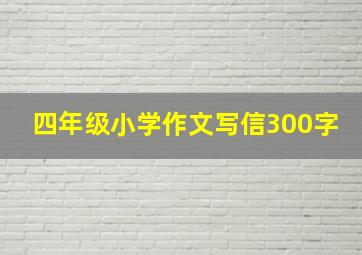 四年级小学作文写信300字